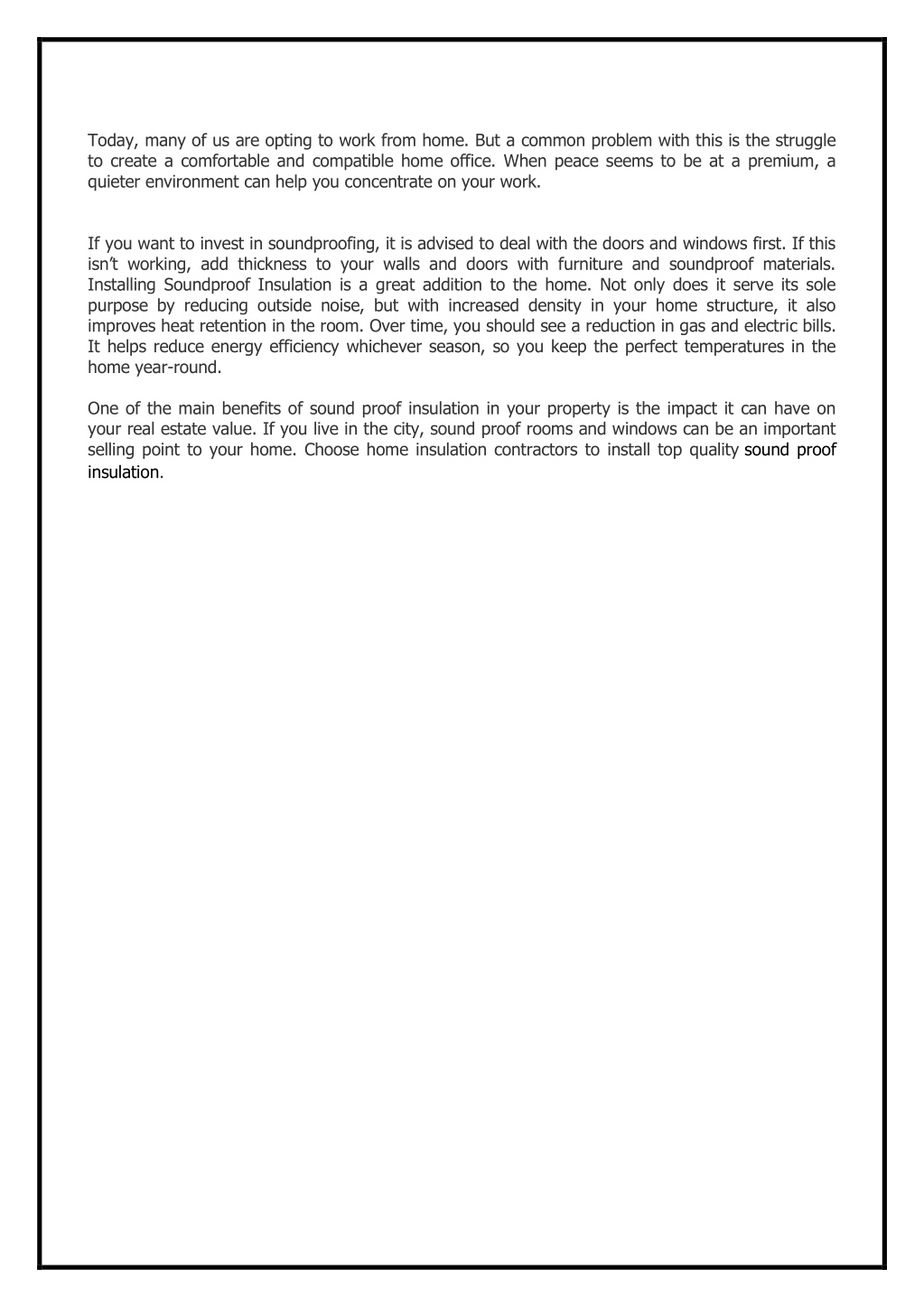 Today, many of us are opting to work from home. But a common problem with this is the struggle to create a comfortable and compatible home office. When peace seems to be at a premium, a quieter environment can help you concentrate on your work.

If you want to invest in soundproofing, it is advised to deal with the doors and windows first. If this isn't working, add thickness to your walls and doors with furniture and soundproof materials. Installing Soundproof Insulation is a great addition to the home. Not only does it serve its sole purpose by reducing outside noise, but with increased density in your home structure, it also improves heat retention in the room. Over time, you should see a reduction in gas and electric bills. It helps reduce energy efficiency whichever season, so you keep the perfect temperatures in the home year-round.

One of the main benefits of sound proof insulation in your property is the impact it can have on your real estate value. If you live in the city, sound proof rooms and windows can be an important selling point to your home. Choose home insulation contractors to install top quality sound proof insulation.